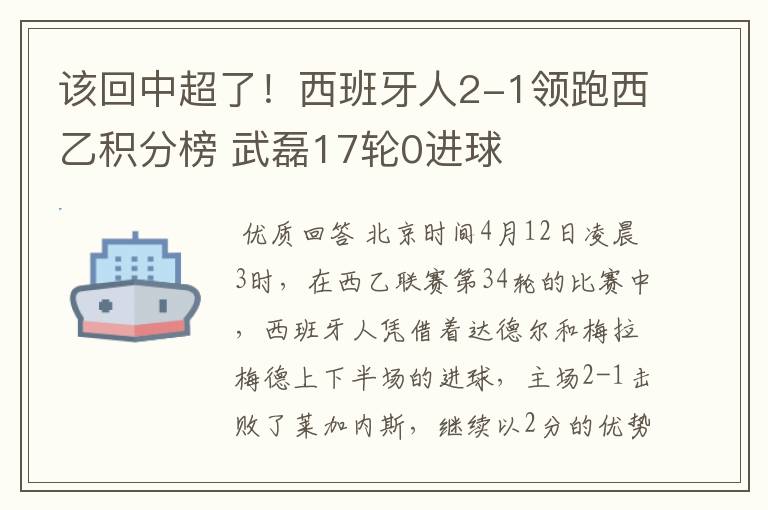 该回中超了！西班牙人2-1领跑西乙积分榜 武磊17轮0进球

优质回答 北京时间4月12日凌晨3时，在西乙联赛第34轮的比赛中，西班牙人凭借着达德尔和梅拉梅德上下半场的进球，主场2-1击败了莱加内斯，继续以2分的优势